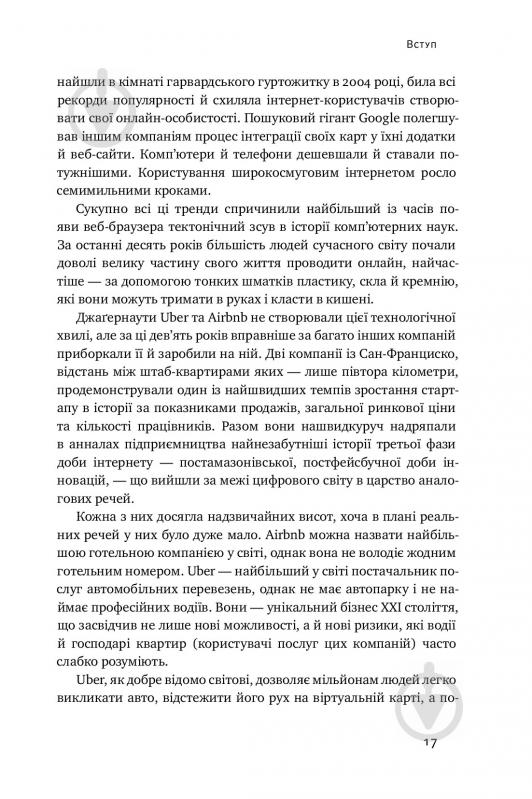 Вступ

найшли в кімнаті гарвардського гуртожитку в 2004 році, била всі рекорди популярності й схиляла інтернет-користувачів створювати свої онлайн-особистості. Пошуковий гігант Google полегшував іншим компаніям процес інтеграції своїх карт у їхні додатки й веб-сайти. Комп'ютери й телефони дешевшали й ставали потужнішими. Користування широкосмуговим інтернетом росло семимильними кроками.

Сукупно всі ці тренди спричинили найбільший із часів появи веб-браузера тектонічний зсув в історії комп'ютерних наук. За останні десять років більшість людей сучасного світу почали доволі велику частину свого життя проводити онлайн, найчастіше — за допомогою тонких шматків пластику, скла й кремнію, які вони можуть тримати в руках і класти в кишені.

Джаґернаути Uber та Airbnb не створювали цієї технологічної хвилі, але за ці дев'ять років вправніше за багато інших компаній приборкали її й заробили на ній. Дві компанії із Сан-Франциско, відстань між штаб-квартирами яких — лише півтора кілометри, продемонстрували один із найшвидших темпів зростання стартапу в історії за показниками продажів, загальної ринкової ціни та кількості працівників. Разом вони нашвидкуруч надряпали в анналах підприємництва найнезабутніші історії третьої фази доби інтернету — постамазонівської, постфейсбучної доби інновацій, — що вийшли за межі цифрового світу в царство аналогових речей.

Кожна з них досягла надзвичайних висот, хоча в плані реальних речей у них було дуже мало. Airbnb можна назвати найбільшою готельною компанією у світі, однак вона не володіє жодним готельним номером. Uber — найбільший у світі постачальник послуг автомобільних перевезень, однак не має автопарку і не наймає професійних водіїв. Вони — унікальний бізнес XXI століття, що засвідчив не лише нові можливості, а й нові ризики, які водії й господарі квартир (користувачі послуг цих компаній) часто слабко розуміють.

Uber, як добре відомо світові, дозволяє мільйонам людей легко викликати авто, відстежити його рух на віртуальній карті, а по-

17